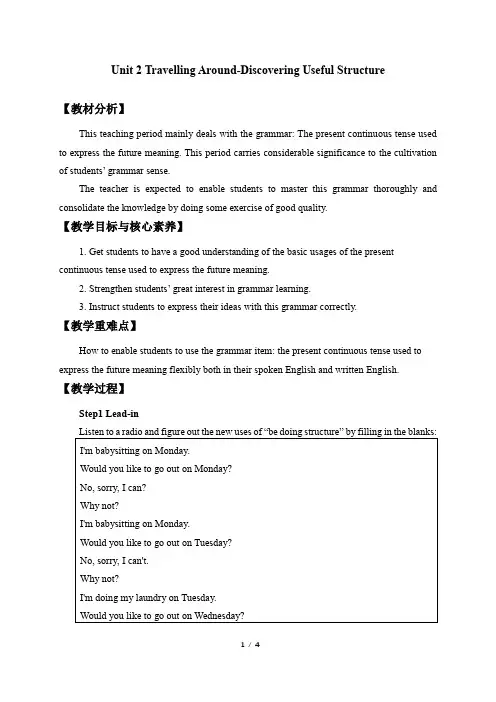 Unit 2 Travelling Around-Discovering Useful Structure

【教材分析】

This teaching period mainly deals with the grammar: The present continuous tense used to express the future meaning. This period carries considerable significance to the cultivation of students' grammar sense.

The teacher is expected to enable students to master this grammar thoroughly and consolidate the knowledge by doing some exercise of good quality.

【教学目标与核心素养】

1. Get students to have a good understanding of the basic usages of the present continuous tense used to express the future meaning.

2. Strengthen students' great interest in grammar learning.

3. Instruct students to express their ideas with this grammar correctly.

【教学重难点】

How to enable students to use the grammar item: the present continuous tense used to express the future meaning flexibly both in their spoken English and written English.

【教学过程】

Step1 Lead-in

Listen to a radio and figure out the new uses of "be doing structure" by filling in the blanks:

I'm babysitting on Monday.
Would you like to go out on Monday?
No, sorry, I can?
Why not?
I'm babysitting on Monday.
Would you like to go out on Tuesday?
No, sorry, I can't.
Why not?
I'm doing my laundry on Tuesday.
Would you like to go out on Wednesday?

1 / 4